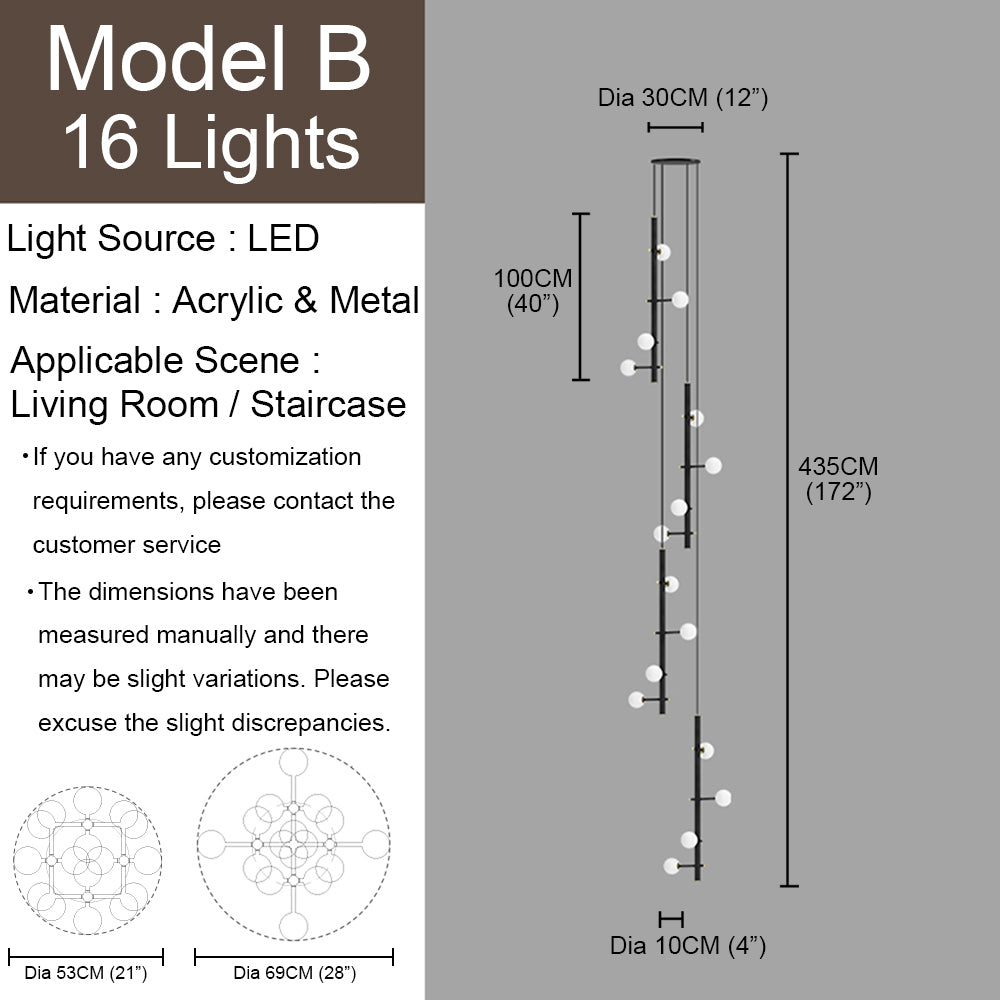 Model B
16 Lights

Light Source : LED

Material : Acrylic & Metal

Applicable Scene : Living Room / Staircase

•If you have any customization requirements, please contact the customer service

•The dimensions have been measured manually and there may be slight variations. Please excuse the slight discrepancies.

Dia 53CM (21”)

Dia 69CM (28”)

Dia 30CM (12”)

100CM (40”)

435CM (172”)

Dia 10CM (4”)